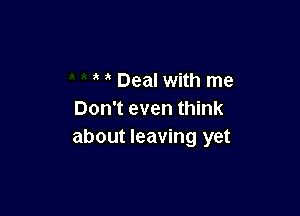 * * * * Deal with me
Don't even think
about leaving yet